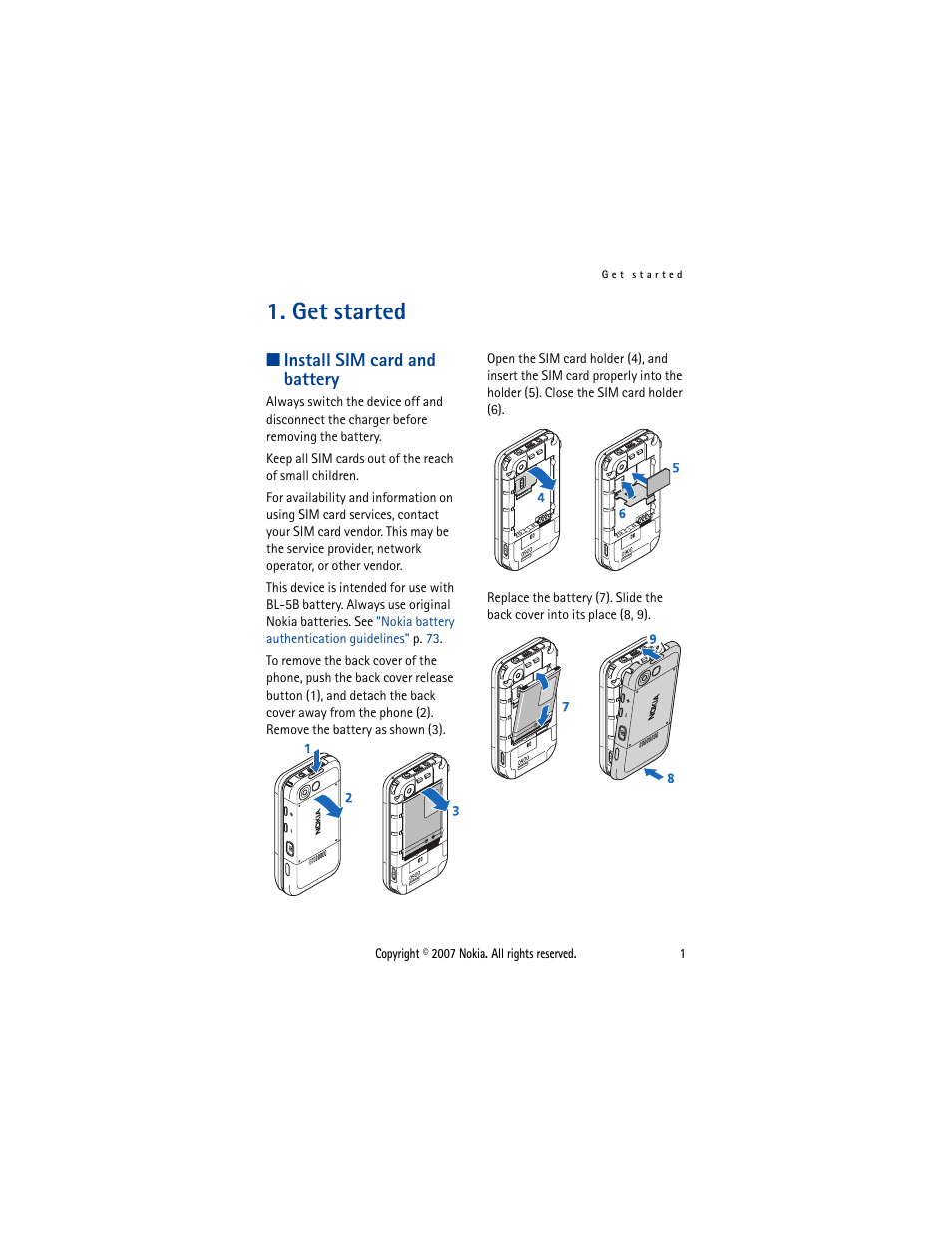 Get started

1. Get started

■ Install SIM card and battery

Always switch the device off and disconnect the charger before removing the battery.

Keep all SIM cards out of the reach of small children.

For availability and information on using SIM card services, contact your SIM card vendor. This may be the service provider, network operator, or other vendor.

This device is intended for use with BL-5B battery. Always use original Nokia batteries. See "Nokia battery authentication guidelines" p. 73.

To remove the back cover of the phone, push the back cover release button (1), and detach the back cover away from the phone (2). Remove the battery as shown (3).

1

2

NOKIA

3

Open the SIM card holder (4), and insert the SIM card properly into the holder (5). Close the SIM card holder (6).

4

5

6

Replace the battery (7). Slide the back cover into its place (8, 9).

7

9

NOKIA

8

Copyright © 2007 Nokia. All rights reserved.

1